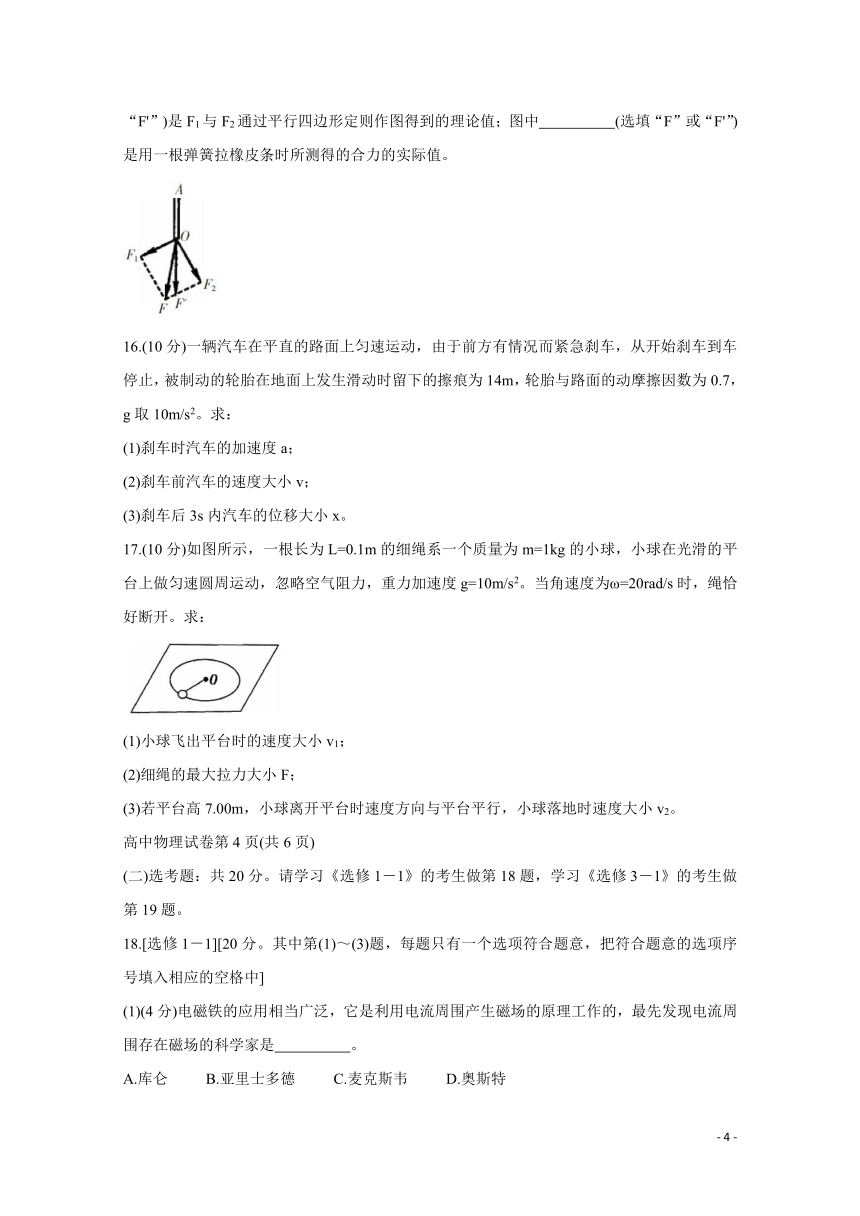 “F'”)是 $F_1$ 与 $F_2$ 通过平行四边形定则作图得到的理论值；图中__________(选填“F”或“F'”)是用一根弹簧拉橡皮条时所测得的合力的实际值。

A
O
$F_1$
$F_2$
F
F'

16.(10 分)一辆汽车在平直的路面上匀速运动，由于前方有情况而紧急刹车，从开始刹车到车停止，被制动的轮胎在地面上发生滑动时留下的擦痕为 14m，轮胎与路面的动摩擦因数为 0.7，g 取 $10m/s^2$。求：

(1)刹车时汽车的加速度 a；

(2)刹车前汽车的速度大小 v；

(3)刹车后 3s 内汽车的位移大小 x。

17.(10 分)如图所示，一根长为 L=0.1m 的细绳系一个质量为 m=1kg 的小球，小球在光滑的平台上做匀速圆周运动，忽略空气阻力，重力加速度 $g=10m/s^2$。当角速度为ω=20rad/s 时，绳恰好断开。求：

O

(1)小球飞出平台时的速度大小 $v_1$；

(2)细绳的最大拉力大小 F；

(3)若平台高 7.00m，小球离开平台时速度方向与平台平行，小球落地时速度大小 $v_2$。

高中物理试卷第 4 页(共 6 页)

(二)选考题：共 20 分。请学习《选修 1－1》的考生做第 18 题，学习《选修 3－1》的考生做第 19 题。

18.[选修 1－1][20 分。其中第(1)～(3)题，每题只有一个选项符合题意，把符合题意的选项序号填入相应的空格中]

(1)(4 分)电磁铁的应用相当广泛，它是利用电流周围产生磁场的原理工作的，最先发现电流周围存在磁场的科学家是__________。

A.库仑 B.亚里士多德 C.麦克斯韦 D.奥斯特

- 4 -